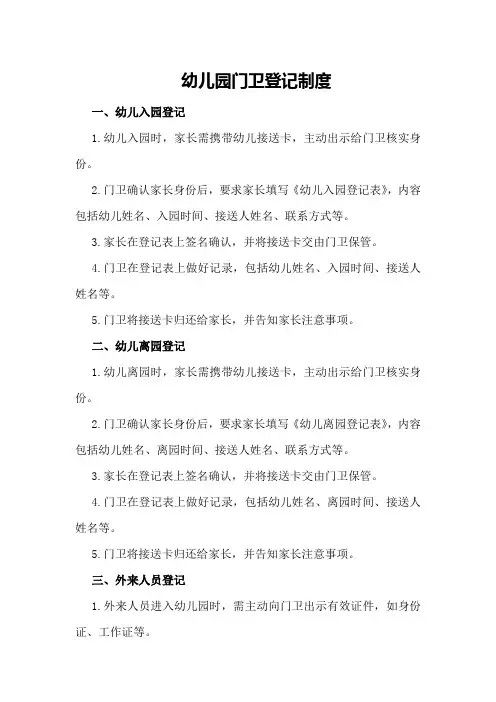 幼儿园门卫登记制度

一、幼儿入园登记

1.幼儿入园时，家长需携带幼儿接送卡，主动出示给门卫核实身份。

2.门卫确认家长身份后，要求家长填写《幼儿入园登记表》，内容包括幼儿姓名、入园时间、接送人姓名、联系方式等。

3.家长在登记表上签名确认，并将接送卡交由门卫保管。

4.门卫在登记表上做好记录，包括幼儿姓名、入园时间、接送人姓名等。

5.门卫将接送卡归还给家长，并告知家长注意事项。

二、幼儿离园登记

1.幼儿离园时，家长需携带幼儿接送卡，主动出示给门卫核实身份。

2.门卫确认家长身份后，要求家长填写《幼儿离园登记表》，内容包括幼儿姓名、离园时间、接送人姓名、联系方式等。

3.家长在登记表上签名确认，并将接送卡交由门卫保管。

4.门卫在登记表上做好记录，包括幼儿姓名、离园时间、接送人姓名等。

5.门卫将接送卡归还给家长，并告知家长注意事项。

三、外来人员登记

1.外来人员进入幼儿园时，需主动向门卫出示有效证件，如身份证、工作证等。